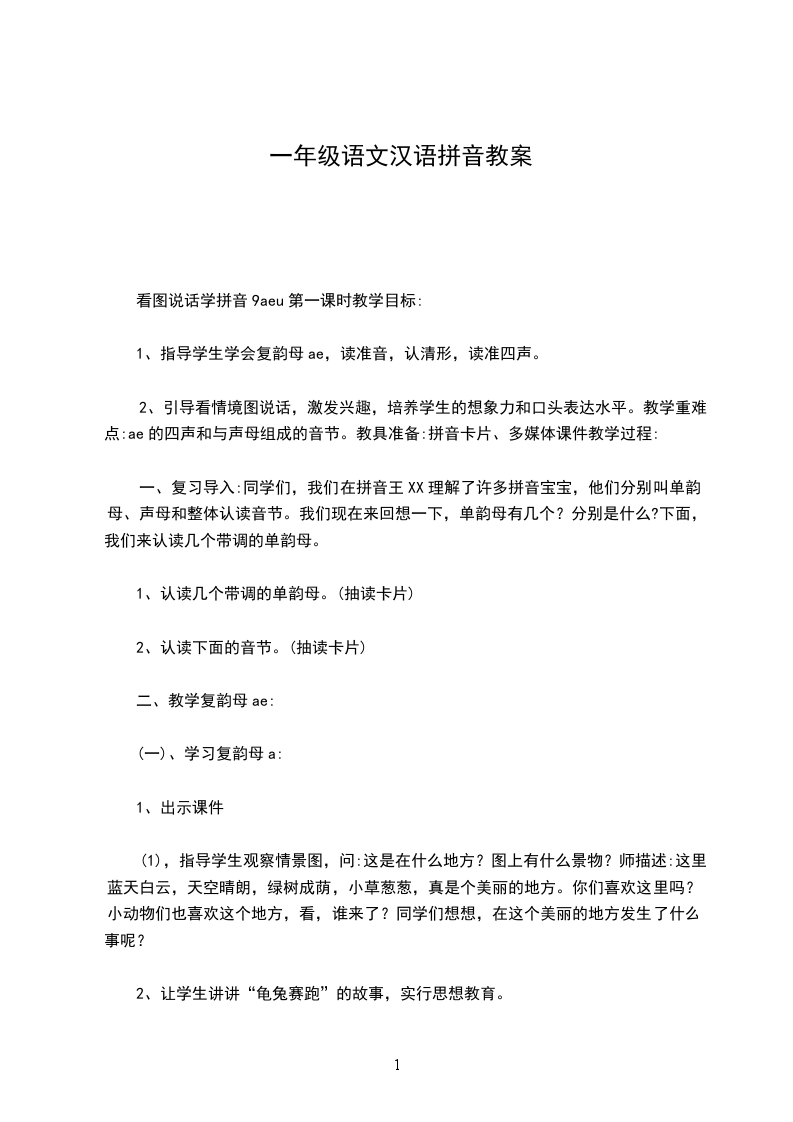 一年级语文汉语拼音教案

看图说话学拼音 9aeu 第一课时教学目标:

1、指导学生学会复韵母 ae，读准音，认清形，读准四声。

2、引导看情境图说话，激发兴趣，培养学生的想象力和口头表达水平。教学重难点:ae 的四声和与声母组成的音节。教具准备:拼音卡片、多媒体课件教学过程:

一、复习导入:同学们，我们在拼音王 XX 理解了许多拼音宝宝，他们分别叫单韵母、声母和整体认读音节。我们现在来回想一下，单韵母有几个？分别是什么?下面，我们来认读几个带调的单韵母。

1、认读几个带调的单韵母。(抽读卡片)

2、认读下面的音节。(抽读卡片)

二、教学复韵母 ae:

(一)、学习复韵母 a:

1、出示课件

(1)，指导学生观察情景图，问:这是在什么地方？图上有什么景物？师描述:这里蓝天白云，天空晴朗，绿树成荫，小草葱葱，真是个美丽的地方。你们喜欢这里吗？小动物们也喜欢这个地方，看，谁来了？同学们想想，在这个美丽的地方发生了什么事呢？

2、让学生讲讲“龟兔赛跑”的故事，实行思想教育。

1